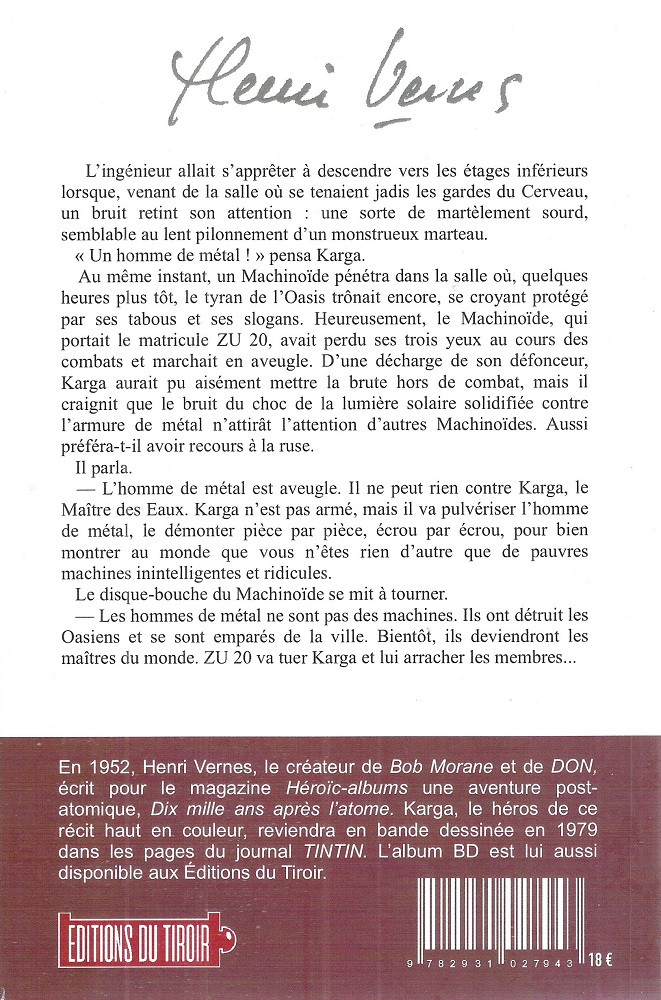 Henri Vernes

L'ingénieur allait s'apprêter à descendre vers les étages inférieurs lorsque, venant de la salle où se tenaient jadis les gardes du Cerveau, un bruit retint son attention : une sorte de martèlement sourd, semblable au lent pilonnement d'un monstrueux marteau.

« Un homme de métal ! » pensa Karga.

Au même instant, un Machinoïde pénétra dans la salle où, quelques heures plus tôt, le tyran de l'Oasis trônait encore, se croyant protégé par ses tabous et ses slogans. Heureusement, le Machinoïde, qui portait le matricule ZU 20, avait perdu ses trois yeux au cours des combats et marchait en aveugle. D'une décharge de son défonceur, Karga aurait pu aisément mettre la brute hors de combat, mais il craignit que le bruit du choc de la lumière solaire solidifiée contre l'armure de métal n'attirât l'attention d'autres Machinoïdes. Aussi préféra-t-il avoir recours à la ruse.

Il parla.

— L'homme de métal est aveugle. Il ne peut rien contre Karga, le Maître des Eaux. Karga n'est pas armé, mais il va pulvériser l'homme de métal, le démonter pièce par pièce, écrou par écrou, pour bien montrer au monde que vous n'êtes rien d'autre que de pauvres machines inintelligentes et ridicules.

Le disque-bouche du Machinoïde se mit à tourner.

— Les hommes de métal ne sont pas des machines. Ils ont détruit les Oasiens et se sont emparés de la ville. Bientôt, ils deviendront les maîtres du monde. ZU 20 va tuer Karga et lui arracher les membres...

En 1952, Henri Vernes, le créateur de Bob Morane et de DON, écrit pour le magazine Héroïc-albums une aventure post-atomique, Dix mille ans après l'atome. Karga, le héros de ce récit haut en couleur, reviendra en bande dessinée en 1979 dans les pages du journal TINTIN. L'album BD est lui aussi disponible aux Éditions du Tiroir.

EDITIONS DU TIROIR

9 782931 027943

18 €